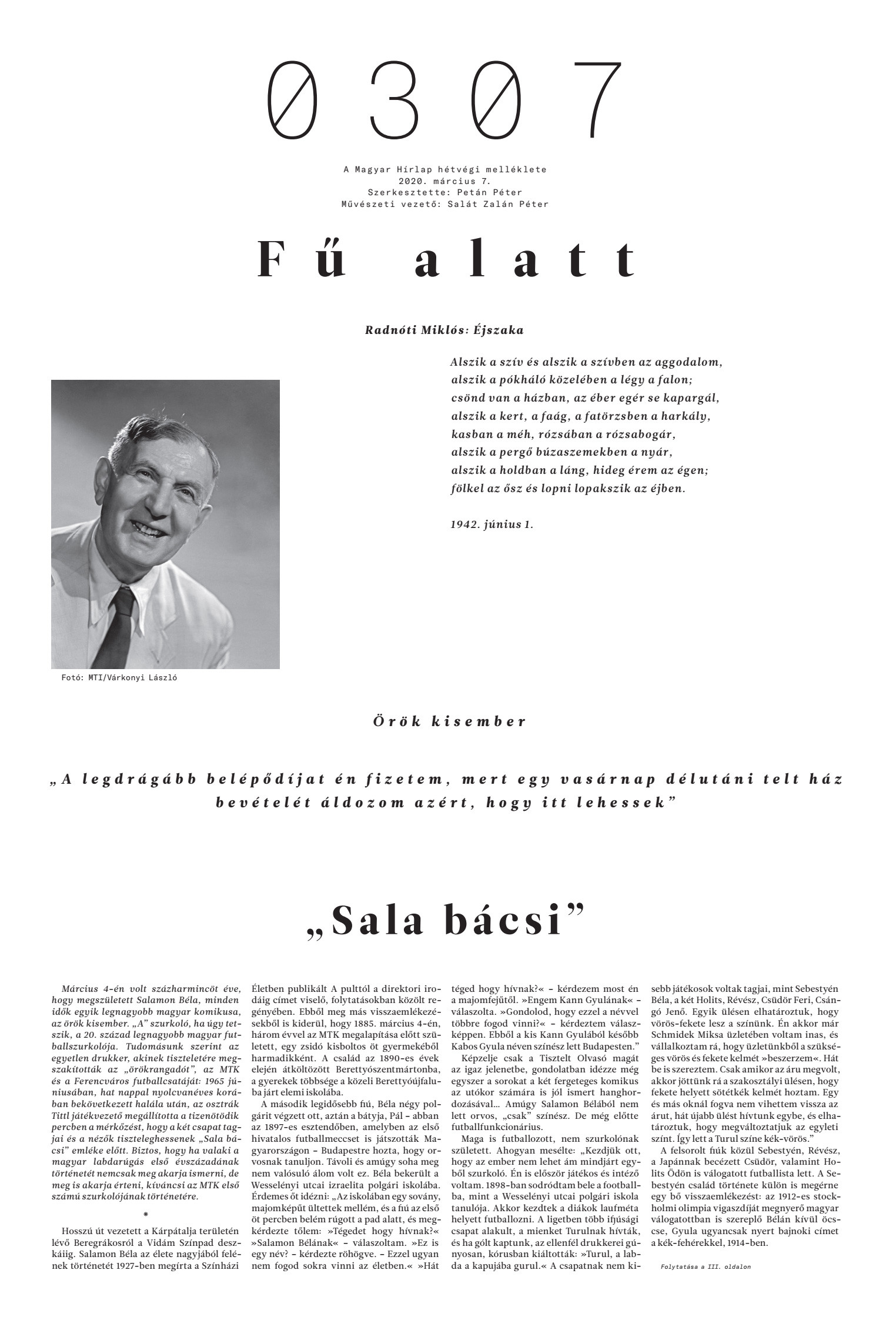 0307

A Magyar Hírlap hétvégi melléklete
2020. március 7.
Szerkesztette: Petán Péter
Művészeti vezető: Salát Zalán Péter

Fű alatt

Radnóti Miklós: Éjszaka

Alszik a szív és alszik a szívben az aggodalom,
alszik a pókháló közelében a légy a falon;
csönd van a házban, az éber egér se kapargál,
alszik a kert, a faág, a fatörzsben a harkály,
kasban a méh, rózsában a rózsabogár,
alszik a pergő búzaszemekben a nyár,
alszik a holdban a láng, hideg érem az égen;
fölkel az ősz és lopni lopakszik az éjben.

1942. június 1.

Fotó: MTI/Várkonyi László

Örök kisember

„A legdrágább belépődíjat én fizetem, mert egy vasárnap délutáni telt ház bevételét áldozom azért, hogy itt lehessek”

„Sala bácsi”

Március 4-én volt százharmincöt éve, hogy megszületett Salamon Béla, minden idők egyik legnagyobb magyar komikusa, az örök kisember. „A” szurkoló, ha úgy tetszik, a 20. század legnagyobb magyar futballszurkolója. Tudomásunk szerint az egyetlen drukker, akinek tiszteletére megszakították az „örökrangadót”, az MTK és a Ferencváros futballcsatáját: 1965 júniusában, hat nappal nyolcvanéves korában bekövetkezett halála után, az osztrák Tittl játékvezető megállította a tizenötödik percben a mérkőzést, hogy a két csapat tagjai és a nézők tiszteleghessenek „Sala bácsi” emléke előtt. Biztos, hogy ha valaki a magyar labdarúgás első évszázadának történetét nemcsak meg akarja ismerni, de meg is akarja érteni, kíváncsi az MTK első számú szurkolójának történetére.

*

Hosszú út vezetett a Kárpátalja területén lévő Beregrákosról a Vidám Színpad deszkáiig. Salamon Béla az élete nagyjából felének történetét 1927-ben megírta a Színházi Életben publikált A pulttól a direktori irodáig címet viselő, folytatásokban közölt regényében. Ebből meg más visszaemlékezésekből is kiderül, hogy 1885. március 4-én, három évvel az MTK megalapítása előtt született, egy zsidó kisboltos öt gyermekéből harmadikként. A család az 1890-es évek elején átköltözött Berettyószentmártonba, a gyerekek többsége a közeli Berettyóújfaluba járt elemi iskolába.

A második legidősebb fiú, Béla négy polgárit végzett ott, aztán a bátyja, Pál – abban az 1897-es esztendőben, amelyben az első hivatalos futballmeccset is játszották Magyarországon – Budapestre hozta, hogy orvosnak tanuljon. Távoli és amúgy soha meg nem valósuló álom volt ez. Béla bekerült a Wesselényi utcai izraelita polgári iskolába. Érdemes őt idézni: „Az iskolában egy sovány, majomképűt ültettek mellém, és a fiú az első öt percben belém rúgott a pad alatt, és megkérdezte tőlem: »Tégedet hogy hívnak?« »Salamon Bélának« – válaszoltam. »Ez is egy név? – kérdezte röhögve. – Ezzel ugyan nem fogod sokra vinni az életben.« »Hát téged hogy hívnak?« – kérdezem most én a majomfejűtől. »Engem Kann Gyulának« – válaszolta. »Gondolod, hogy ezzel a névvel többre fogod vinni?« – kérdeztem válaszképpen. Ebből a kis Kann Gyulából később Kabos Gyula néven színész lett Budapesten.”

Képzelje csak a Tisztelt Olvasó magát az igaz jelenetbe, gondolatban idézze még egyszer a sorokat a két fergeteges komikus az utókor számára is jól ismert hanghordozásával… Amúgy Salamon Bélából nem lett orvos, „csak” színész. De még előtte futballfunkcionárius.

Maga is futballozott, nem szurkolónak született. Ahogyan mesélte: „Kezdjük ott, hogy az ember nem lehet ám mindjárt egyből szurkoló. Én is először játékos és intéző voltam. 1898-ban sodródtam bele a footballba, mint a Wesselényi utcai polgári iskola tanulója. Akkor kezdtek a diákok laufméta helyett futballozni. A ligetben több ifjúsági csapat alakult, a mienket Turulnak hívták, és ha gólt kaptunk, az ellenfél drukkerei gúnyosan, kórusban kiáltották: »Turul, a labda a kapujába gurul.« A csapatnak nem kisebb játékosok voltak tagjai, mint Sebestyén Béla, a két Holits, Révész, Csüdör Feri, Csángó Jenő. Egyik ülésen elhatároztuk, hogy vörös-fekete lesz a színünk. Én akkor már Schmidek Miksa üzletében voltam inas, és vállalkoztam rá, hogy üzletünkből a szükséges vörös és fekete kelmét »beszerzem«. Hát be is szereztem. Csak amikor az áru megvolt, akkor jöttünk rá a szakosztályi ülésen, hogy fekete helyett sötétkék kelmét hoztam. Egy és más oknál fogva nem vihettem vissza az árut, hát újabb ülést hívtunk egybe, és elhatároztuk, hogy megváltoztatjuk az egyleti színt. Így lett a Turul színe kék-vörös.”

A felsorolt fiúk közül Sebestyén, Révész, a Japánnak becézett Csüdör, valamint Holits Ödön is válogatott futballista lett. A Sebestyén család története külön is megérne egy bő visszaemlékezést: az 1912-es stockholmi olimpia vigaszdíját megnyerő magyar válogatottban is szereplő Bélán kívül öccse, Gyula ugyancsak nyert bajnoki címet a kék-fehérekkel, 1914-ben.

Folytatása a III. oldalon